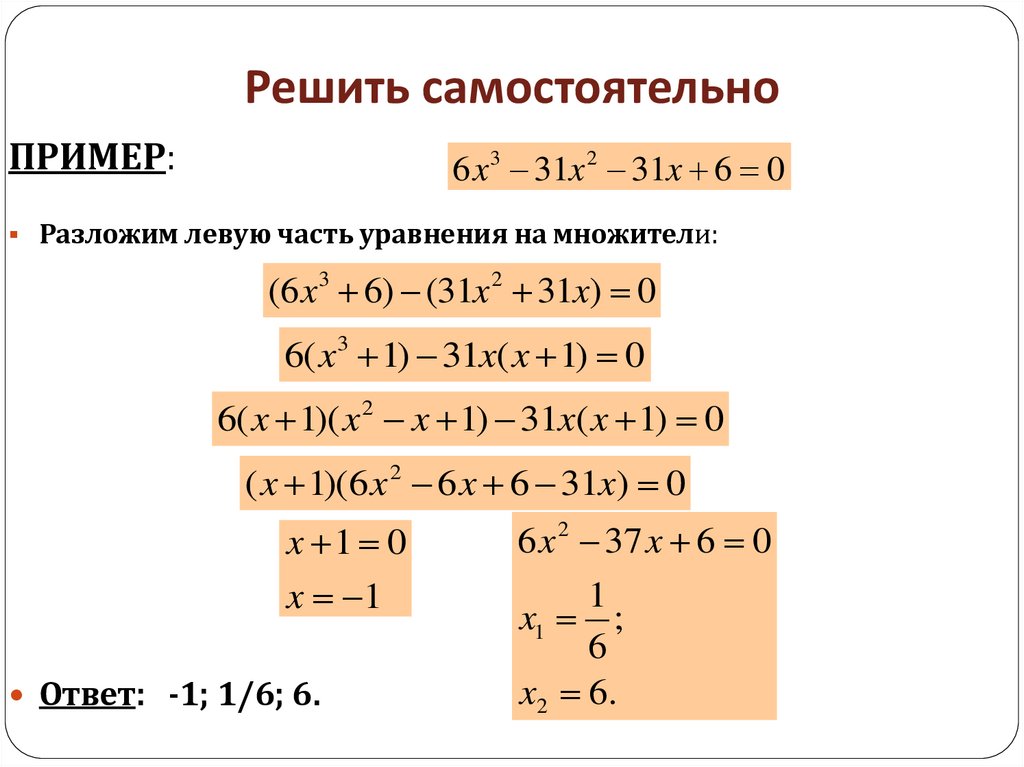 Решить самостоятельно

ПРИМЕР:

$6x^3 - 31x^2 - 31x + 6 = 0$

Разложим левую часть уравнения на множители:

$(6x^3 + 6) - (31x^2 + 31x) = 0$

$6(x^3 + 1) - 31x(x + 1) = 0$

$6(x + 1)(x^2 - x + 1) - 31x(x + 1) = 0$

$(x + 1)(6x^2 - 6x + 6 - 31x) = 0$

$x + 1 = 0$
$x = -1$

$6x^2 - 37x + 6 = 0$
$x_1 = \frac{1}{6};$
$x_2 = 6.$

Ответ: -1; 1/6; 6.